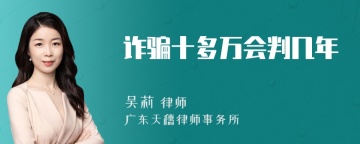 诈骗十多万会判几年

吴莉 律师
广东天禧律师事务所